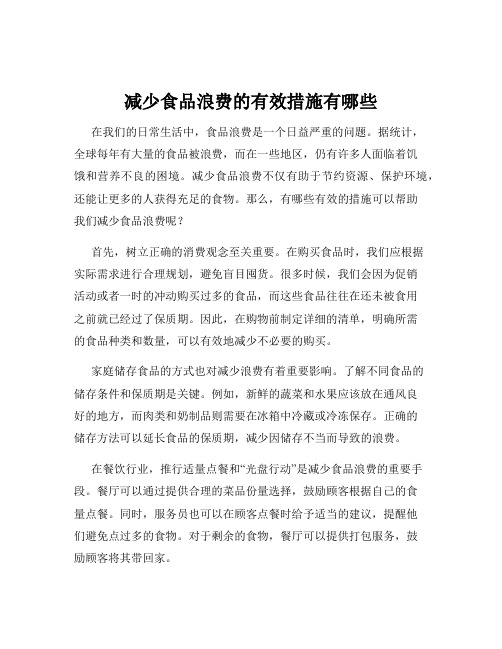 减少食品浪费的有效措施有哪些

在我们的日常生活中，食品浪费是一个日益严重的问题。据统计，全球每年有大量的食品被浪费，而在一些地区，仍有许多人面临着饥饿和营养不良的困境。减少食品浪费不仅有助于节约资源、保护环境，还能让更多的人获得充足的食物。那么，有哪些有效的措施可以帮助我们减少食品浪费呢？

首先，树立正确的消费观念至关重要。在购买食品时，我们应根据实际需求进行合理规划，避免盲目囤货。很多时候，我们会因为促销活动或者一时的冲动购买过多的食品，而这些食品往往在还未被食用之前就已经过了保质期。因此，在购物前制定详细的清单，明确所需的食品种类和数量，可以有效地减少不必要的购买。

家庭储存食品的方式也对减少浪费有着重要影响。了解不同食品的储存条件和保质期是关键。例如，新鲜的蔬菜和水果应该放在通风良好的地方，而肉类和奶制品则需要在冰箱中冷藏或冷冻保存。正确的储存方法可以延长食品的保质期，减少因储存不当而导致的浪费。

在餐饮行业，推行适量点餐和“光盘行动”是减少食品浪费的重要手段。餐厅可以通过提供合理的菜品份量选择，鼓励顾客根据自己的食量点餐。同时，服务员也可以在顾客点餐时给予适当的建议，提醒他们避免点过多的食物。对于剩余的食物，餐厅可以提供打包服务，鼓励顾客将其带回家。